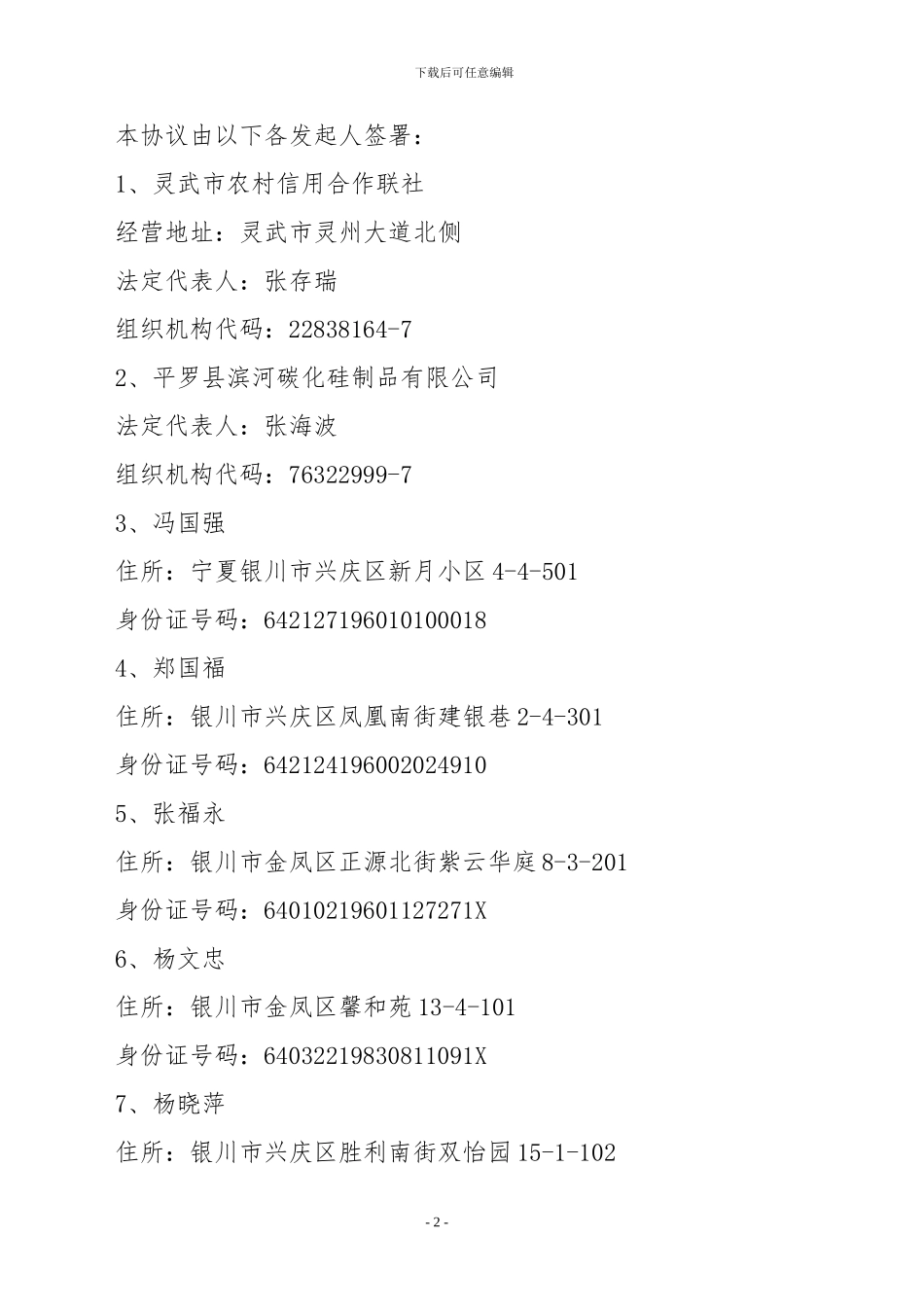 下载后可任意编辑

本协议由以下各发起人签署：

1、灵武市农村信用合作联社

经营地址：灵武市灵州大道北侧

法定代表人：张存瑞

组织机构代码：22838164-7

2、平罗县滨河碳化硅制品有限公司

法定代表人：张海波

组织机构代码：76322999-7

3、冯国强

住所：宁夏银川市兴庆区新月小区 4-4-501

身份证号码：642127196010100018

4、郑国福

住所：银川市兴庆区凤凰南街建银巷 2-4-301

身份证号码：642124196002024910

5、张福永

住所：银川市金凤区正源北街紫云华庭 8-3-201

身份证号码：64010219601127271X

6、杨文忠

住所：银川市金凤区馨和苑 13-4-101

身份证号码：64032219830811091X

7、杨晓萍

住所：银川市兴庆区胜利南街双怡园 15-1-102

- 2 -